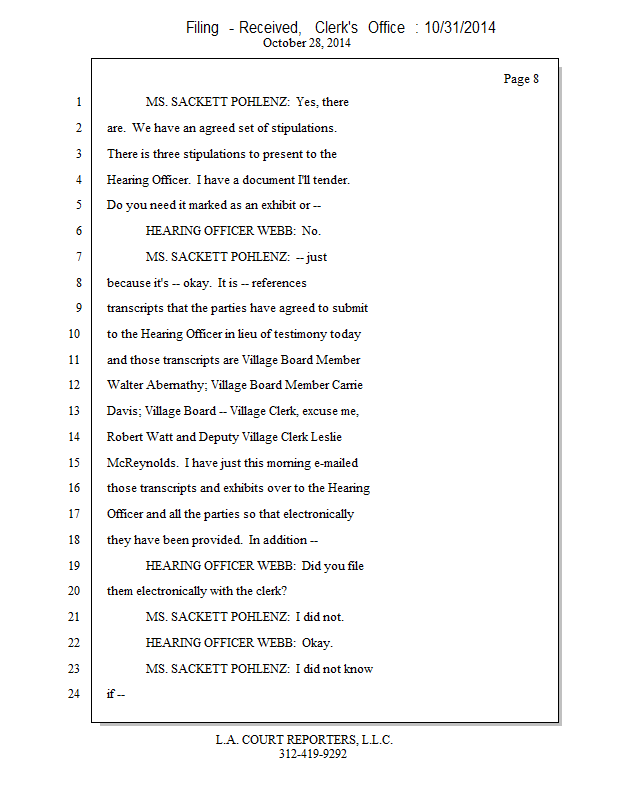 Filing - Received, Clerk's Office : 10/31/2014
October 28, 2014

Page 8

1 MS. SACKETT POHLENZ: Yes, there
2 are. We have an agreed set of stipulations.
3 There is three stipulations to present to the
4 Hearing Officer. I have a document I'll tender.
5 Do you need it marked as an exhibit or --
6 HEARING OFFICER WEBB: No.
7 MS. SACKETT POHLENZ: -- just
8 because it's -- okay. It is -- references
9 transcripts that the parties have agreed to submit
10 to the Hearing Officer in lieu of testimony today
11 and those transcripts are Village Board Member
12 Walter Abernathy; Village Board Member Carrie
13 Davis; Village Board -- Village Clerk, excuse me,
14 Robert Watt and Deputy Village Clerk Leslie
15 McReynolds. I have just this morning e-mailed
16 those transcripts and exhibits over to the Hearing
17 Officer and all the parties so that electronically
18 they have been provided. In addition --
19 HEARING OFFICER WEBB: Did you file
20 them electronically with the clerk?
21 MS. SACKETT POHLENZ: I did not.
22 HEARING OFFICER WEBB: Okay.
23 MS. SACKETT POHLENZ: I did not know
24 if --

L.A. COURT REPORTERS, L.L.C.
312-419-9292